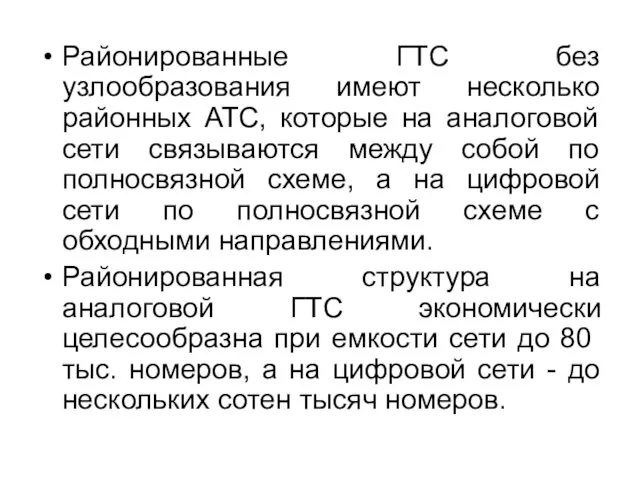 • Районированные ГТС без узлообразования имеют несколько районных АТС, которые на аналоговой сети связываются между собой по полносвязной схеме, а на цифровой сети по полносвязной схеме с обходными направлениями.

• Районированная структура на аналоговой ГТС экономически целесообразна при емкости сети до 80 тыс. номеров, а на цифровой сети - до нескольких сотен тысяч номеров.